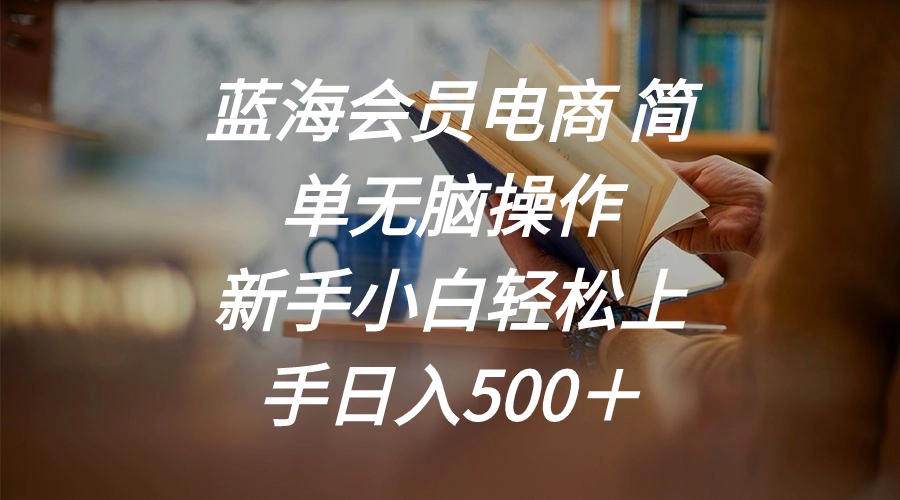 蓝海会员电商 简单无脑操作 新手小白轻松上手日入500＋